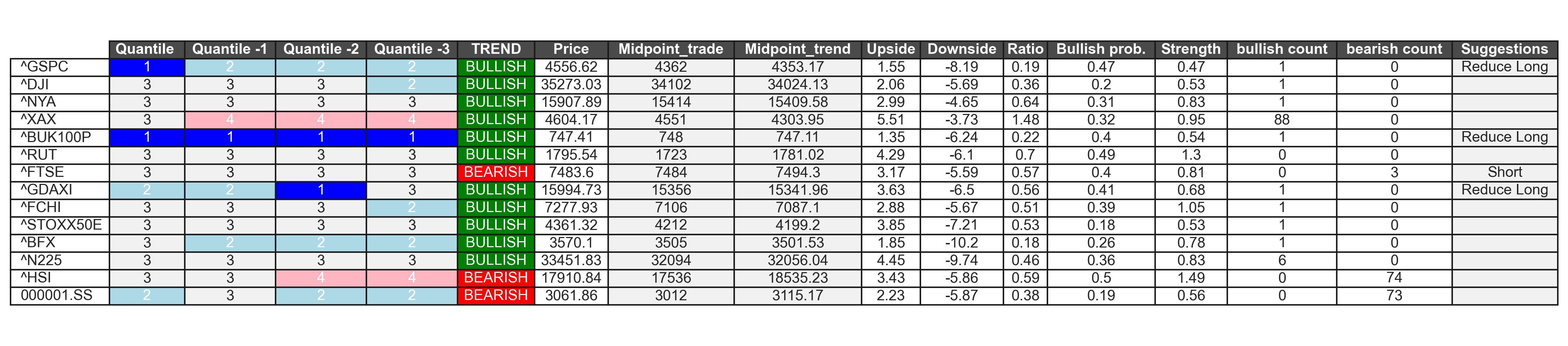 |  | Quantile | Quantile -1 | Quantile -2 | Quantile -3 | TREND | Price | Midpoint_trade | Midpoint_trend | Upside | Downside | Ratio | Bullish prob. | Strength | bullish count | bearish count | Suggestions |
|---|---|---|---|---|---|---|---|---|---|---|---|---|---|---|---|---|
| ^GSPC | 1 | 2 | 2 | 2 | BULLISH | 4556.62 | 4362 | 4353.17 | 1.55 | -8.19 | 0.19 | 0.47 | 0.47 | 1 | 0 | Reduce Long |
| ^DJI | 3 | 3 | 3 | 2 | BULLISH | 35273.03 | 34102 | 34024.13 | 2.06 | -5.69 | 0.36 | 0.2 | 0.53 | 1 | 0 |  |
| ^NYA | 3 | 3 | 3 | 3 | BULLISH | 15907.89 | 15414 | 15409.58 | 2.99 | -4.65 | 0.64 | 0.31 | 0.83 | 1 | 0 |  |
| ^XAX | 3 | 4 | 4 | 4 | BULLISH | 4604.17 | 4551 | 4303.95 | 5.51 | -3.73 | 1.48 | 0.32 | 0.95 | 88 | 0 |  |
| ^BUK100P | 1 | 1 | 1 | 1 | BULLISH | 747.41 | 748 | 747.11 | 1.35 | -6.24 | 0.22 | 0.4 | 0.54 | 1 | 0 | Reduce Long |
| ^RUT | 3 | 3 | 3 | 3 | BULLISH | 1795.54 | 1723 | 1781.02 | 4.29 | -6.1 | 0.7 | 0.49 | 1.3 | 0 | 0 |  |
| ^FTSE | 3 | 3 | 3 | 3 | BEARISH | 7483.6 | 7484 | 7494.3 | 3.17 | -5.59 | 0.57 | 0.4 | 0.81 | 0 | 3 | Short |
| ^GDAXI | 2 | 2 | 1 | 3 | BULLISH | 15994.73 | 15356 | 15341.96 | 3.63 | -6.5 | 0.56 | 0.41 | 0.68 | 1 | 0 | Reduce Long |
| ^FCHI | 3 | 3 | 3 | 2 | BULLISH | 7277.93 | 7106 | 7087.1 | 2.88 | -5.67 | 0.51 | 0.39 | 1.05 | 1 | 0 |  |
| ^STOXX50E | 3 | 3 | 3 | 3 | BULLISH | 4361.32 | 4212 | 4199.2 | 3.85 | -7.21 | 0.53 | 0.18 | 0.53 | 1 | 0 |  |
| ^BFX | 3 | 2 | 2 | 2 | BULLISH | 3570.1 | 3505 | 3501.53 | 1.85 | -10.2 | 0.18 | 0.26 | 0.78 | 1 | 0 |  |
| ^N225 | 3 | 3 | 3 | 3 | BULLISH | 33451.83 | 32094 | 32056.04 | 4.45 | -9.74 | 0.46 | 0.36 | 0.83 | 6 | 0 |  |
| ^HSI | 3 | 3 | 4 | 4 | BEARISH | 17910.84 | 17536 | 18535.23 | 3.43 | -5.86 | 0.59 | 0.5 | 1.49 | 0 | 74 |  |
| 000001.SS | 2 | 3 | 2 | 2 | BEARISH | 3061.86 | 3012 | 3115.17 | 2.23 | -5.87 | 0.38 | 0.19 | 0.56 | 0 | 73 |  |